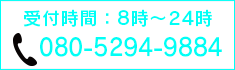 受付時間：8時～24時
080-5294-9884